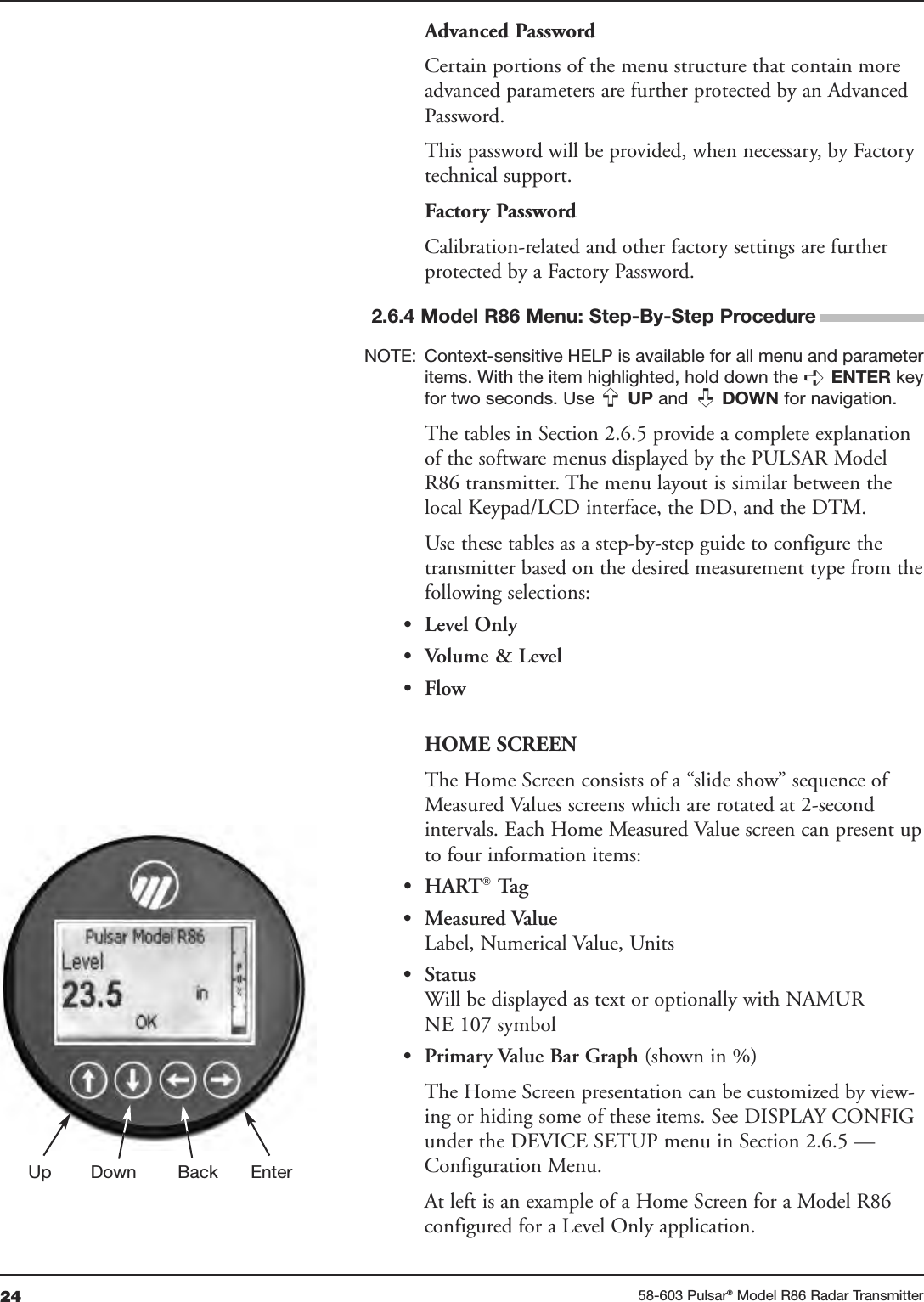 Advanced Password

Certain portions of the menu structure that contain more advanced parameters are further protected by an Advanced Password.

This password will be provided, when necessary, by Factory technical support.

Factory Password

Calibration-related and other factory settings are further protected by a Factory Password.

2.6.4 Model R86 Menu: Step-By-Step Procedure

NOTE: Context-sensitive HELP is available for all menu and parameter items. With the item highlighted, hold down the ENTER key for two seconds. Use UP and DOWN for navigation.

The tables in Section 2.6.5 provide a complete explanation of the software menus displayed by the PULSAR Model R86 transmitter. The menu layout is similar between the local Keypad/LCD interface, the DD, and the DTM.

Use these tables as a step-by-step guide to configure the transmitter based on the desired measurement type from the following selections:

• Level Only
• Volume & Level
• Flow

HOME SCREEN

The Home Screen consists of a “slide show” sequence of Measured Values screens which are rotated at 2-second intervals. Each Home Measured Value screen can present up to four information items:

• HART® Tag
• Measured Value
Label, Numerical Value, Units
• Status
Will be displayed as text or optionally with NAMUR NE 107 symbol
• Primary Value Bar Graph (shown in %)

The Home Screen presentation can be customized by viewing or hiding some of these items. See DISPLAY CONFIG under the DEVICE SETUP menu in Section 2.6.5 — Configuration Menu.

At left is an example of a Home Screen for a Model R86 configured for a Level Only application.

Pulsar Model R86
Level
23.5 in
OK

Up Down Back Enter

24 58-603 Pulsar® Model R86 Radar Transmitter